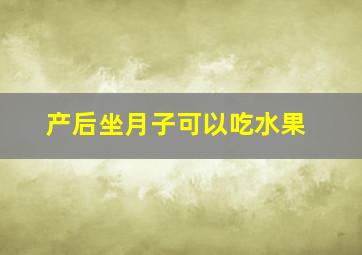 产后坐月子可以吃水果